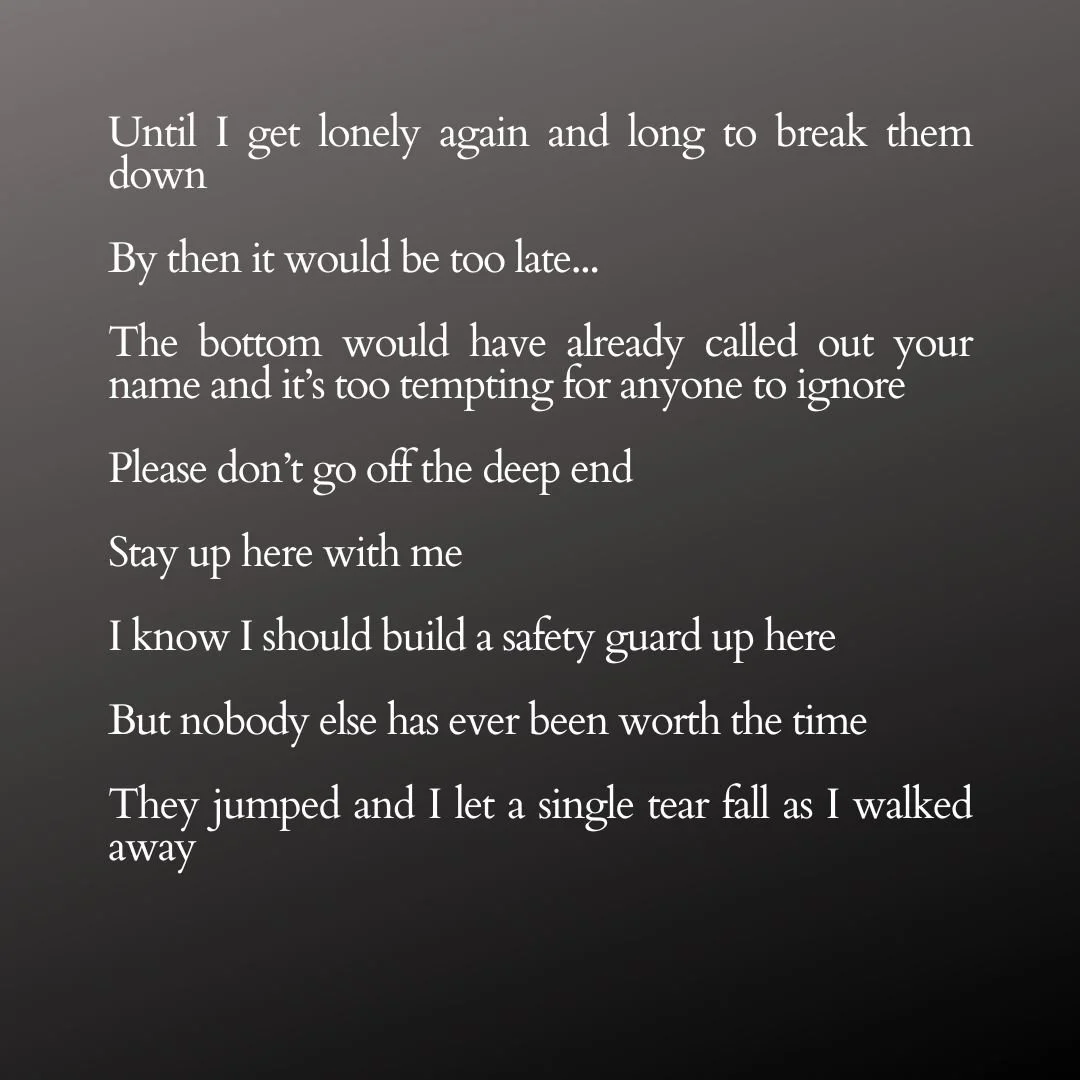 Until I get lonely again and long to break them down

By then it would be too late...

The bottom would have already called out your name and it's too tempting for anyone to ignore

Please don't go off the deep end

Stay up here with me

I know I should build a safety guard up here

But nobody else has ever been worth the time

They jumped and I let a single tear fall as I walked away